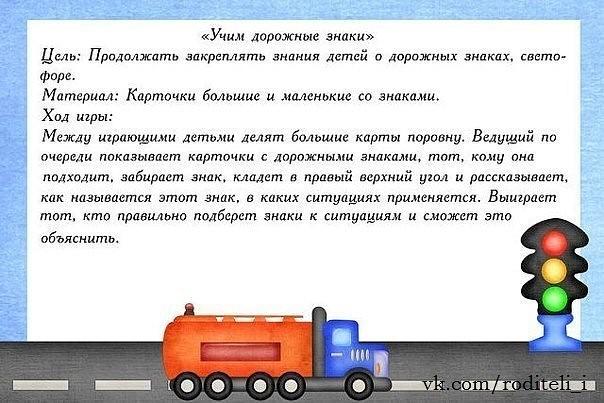 «Учим дорожные знаки»
Цель: Продолжать закреплять знания детей о дорожных знаках, светофоре.
Материал: Карточки большие и маленькие со знаками.
Ход игры:
Между играющими детьми делят большие карты поровну. Ведущий по очереди показывает карточки с дорожными знаками, тот, кому она подходит, забирает знак, кладет в правый верхний угол и рассказывает, как называется этот знак, в каких ситуациях применяется. Выиграет тот, кто правильно подберет знаки к ситуациям и сможет это объяснить.

vk.com/roditeli_i